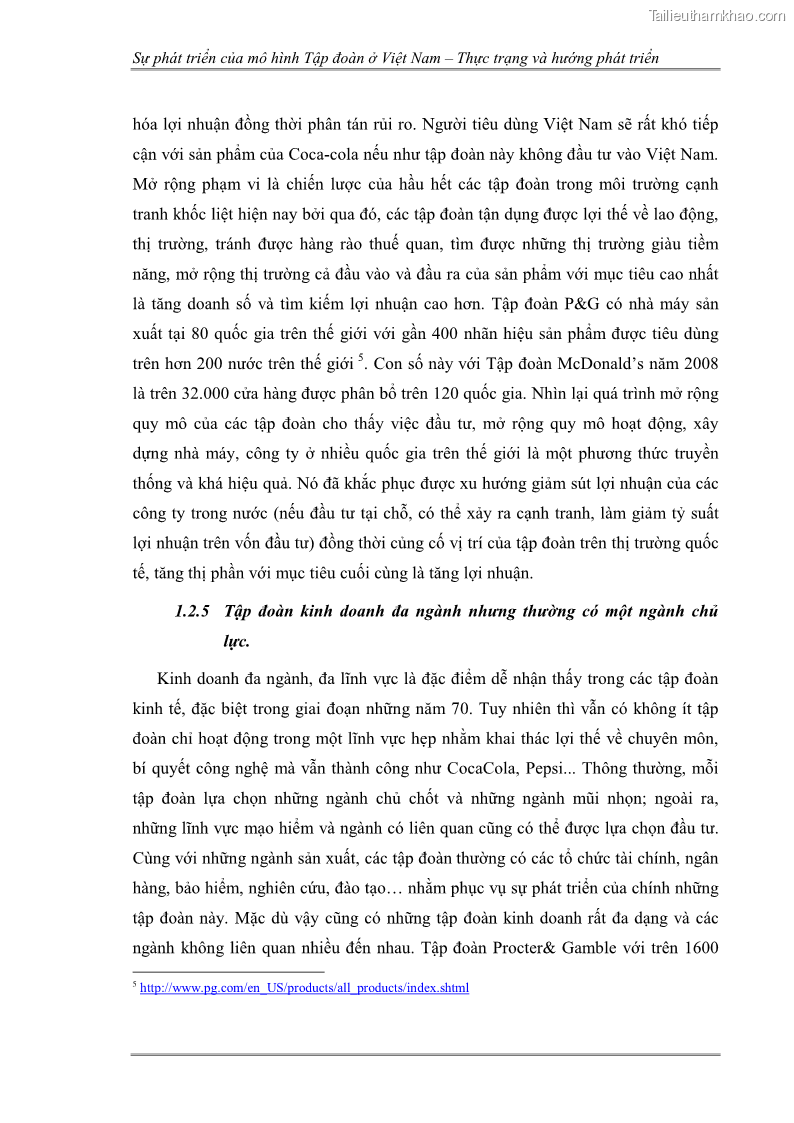 Tailieuthamkhao.com

Sự phát triển của mô hình Tập đoàn ở Việt Nam – Thực trạng và hướng phát triển

hóa lợi nhuận đồng thời phân tán rủi ro. Người tiêu dùng Việt Nam sẽ rất khó tiếp cận với sản phẩm của Coca-cola nếu như tập đoàn này không đầu tư vào Việt Nam. Mở rộng phạm vi là chiến lược của hầu hết các tập đoàn trong môi trường cạnh tranh khốc liệt hiện nay bởi qua đó, các tập đoàn tận dụng được lợi thế về lao động, thị trường, tránh được hàng rào thuế quan, tìm được những thị trường giàu tiềm năng, mở rộng thị trường cả đầu vào và đầu ra của sản phẩm với mục tiêu cao nhất là tăng doanh số và tìm kiếm lợi nhuận cao hơn. Tập đoàn P&G có nhà máy sản xuất tại 80 quốc gia trên thế giới với gần 400 nhãn hiệu sản phẩm được tiêu dùng trên hơn 200 nước trên thế giới $^5$. Con số này với Tập đoàn McDonald's năm 2008 là trên 32.000 cửa hàng được phân bổ trên 120 quốc gia. Nhìn lại quá trình mở rộng quy mô của các tập đoàn cho thấy việc đầu tư, mở rộng quy mô hoạt động, xây dựng nhà máy, công ty ở nhiều quốc gia trên thế giới là một phương thức truyền thống và khá hiệu quả. Nó đã khắc phục được xu hướng giảm sút lợi nhuận của các công ty trong nước (nếu đầu tư tại chỗ, có thể xảy ra cạnh tranh, làm giảm tỷ suất lợi nhuận trên vốn đầu tư) đồng thời củng cố vị trí của tập đoàn trên thị trường quốc tế, tăng thị phần với mục tiêu cuối cùng là tăng lợi nhuận.

1.2.5 Tập đoàn kinh doanh đa ngành nhưng thường có một ngành chủ lực.

Kinh doanh đa ngành, đa lĩnh vực là đặc điểm dễ nhận thấy trong các tập đoàn kinh tế, đặc biệt trong giai đoạn những năm 70. Tuy nhiên thì vẫn có không ít tập đoàn chỉ hoạt động trong một lĩnh vực hẹp nhằm khai thác lợi thế về chuyên môn, bí quyết công nghệ mà vẫn thành công như CocaCola, Pepsi... Thông thường, mỗi tập đoàn lựa chọn những ngành chủ chốt và những ngành mũi nhọn; ngoài ra, những lĩnh vực mạo hiểm và ngành có liên quan cũng có thể được lựa chọn đầu tư. Cùng với những ngành sản xuất, các tập đoàn thường có các tổ chức tài chính, ngân hàng, bảo hiểm, nghiên cứu, đào tạo… nhằm phục vụ sự phát triển của chính những tập đoàn này. Mặc dù vậy cũng có những tập đoàn kinh doanh rất đa dạng và các ngành không liên quan nhiều đến nhau. Tập đoàn Procter& Gamble với trên 1600

$^5$ http://www.pg.com/en_US/products/all_products/index.shtml